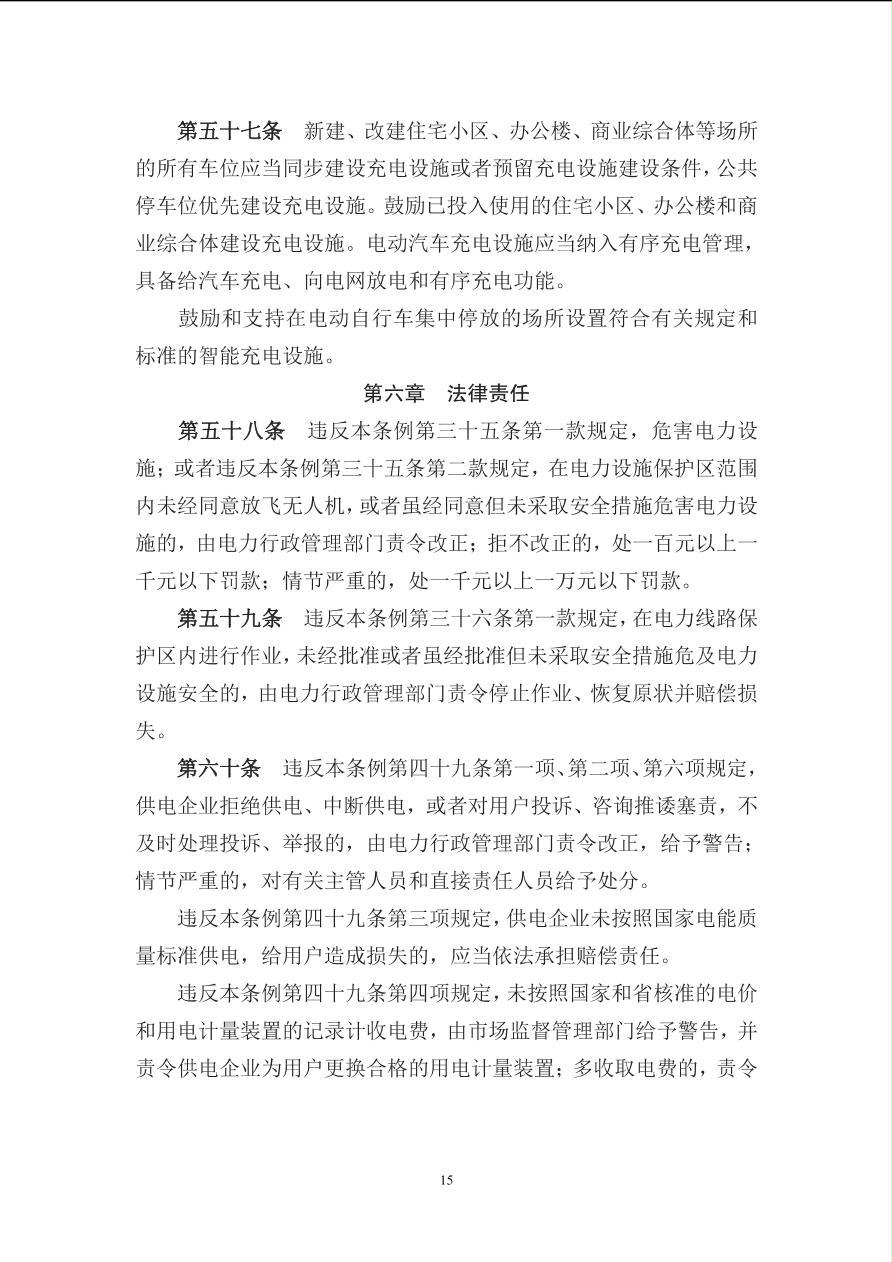 第五十七条　新建、改建住宅小区、办公楼、商业综合体等场所的所有车位应当同步建设充电设施或者预留充电设施建设条件，公共停车位优先建设充电设施。鼓励已投入使用的住宅小区、办公楼和商业综合体建设充电设施。电动汽车充电设施应当纳入有序充电管理，具备给汽车充电、向电网放电和有序充电功能。

鼓励和支持在电动自行车集中停放的场所设置符合有关规定和标准的智能充电设施。

第六章　法律责任

第五十八条　违反本条例第三十五条第一款规定，危害电力设施；或者违反本条例第三十五条第二款规定，在电力设施保护区范围内未经同意放飞无人机，或者虽经同意但未采取安全措施危害电力设施的，由电力行政管理部门责令改正；拒不改正的，处一百元以上一千元以下罚款；情节严重的，处一千元以上一万元以下罚款。

第五十九条　违反本条例第三十六条第一款规定，在电力线路保护区内进行作业，未经批准或者虽经批准但未采取安全措施危及电力设施安全的，由电力行政管理部门责令停止作业、恢复原状并赔偿损失。

第六十条　违反本条例第四十九条第一项、第二项、第六项规定，供电企业拒绝供电、中断供电，或者对用户投诉、咨询推诿塞责，不及时处理投诉、举报的，由电力行政管理部门责令改正，给予警告；情节严重的，对有关主管人员和直接责任人员给予处分。

违反本条例第四十九条第三项规定，供电企业未按照国家电能质量标准供电，给用户造成损失的，应当依法承担赔偿责任。

违反本条例第四十九条第四项规定，未按照国家和省核准的电价和用电计量装置的记录计收电费，由市场监督管理部门给予警告，并责令供电企业为用户更换合格的用电计量装置；多收取电费的，责令

15